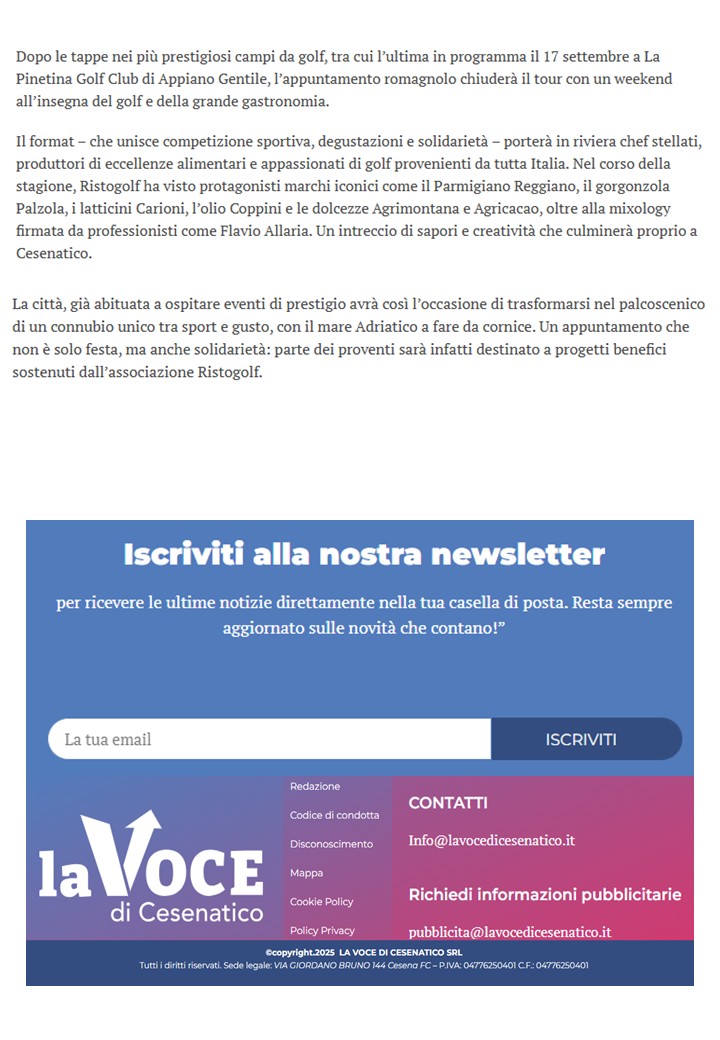 Dopo le tappe nei più prestigiosi campi da golf, tra cui l'ultima in programma il 17 settembre a La Pinetina Golf Club di Appiano Gentile, l'appuntamento romagnolo chiuderà il tour con un weekend all'insegna del golf e della grande gastronomia.

Il format – che unisce competizione sportiva, degustazioni e solidarietà – porterà in riviera chef stellati, produttori di eccellenze alimentari e appassionati di golf provenienti da tutta Italia. Nel corso della stagione, Ristogolf ha visto protagonisti marchi iconici come il Parmigiano Reggiano, il gorgonzola Palzola, i latticini Carioni, l'olio Coppini e le dolcezze Agrimontana e Agricacao, oltre alla mixology firmata da professionisti come Flavio Allaria. Un intreccio di sapori e creatività che culminerà proprio a Cesenatico.

La città, già abituata a ospitare eventi di prestigio avrà così l'occasione di trasformarsi nel palcoscenico di un connubio unico tra sport e gusto, con il mare Adriatico a fare da cornice. Un appuntamento che non è solo festa, ma anche solidarietà: parte dei proventi sarà infatti destinato a progetti benefici sostenuti dall'associazione Ristogolf.

Iscriviti alla nostra newsletter

per ricevere le ultime notizie direttamente nella tua casella di posta. Resta sempre aggiornato sulle novità che contano!"

La tua email

ISCRIVITI

la VOCE di Cesenatico

Redazione
Codice di condotta
Disconoscimento
Mappa
Cookie Policy
Policy Privacy

CONTATTI

Info@lavocedicesenatico.it

Richiedi informazioni pubblicitarie

pubblicita@lavocedicesenatico.it

©copyright.2025 LA VOCE DI CESENATICO SRL
Tutti i diritti riservati. Sede legale: VIA GIORDANO BRUNO 144 Cesena FC – P.IVA: 04776250401 C.F.: 04776250401